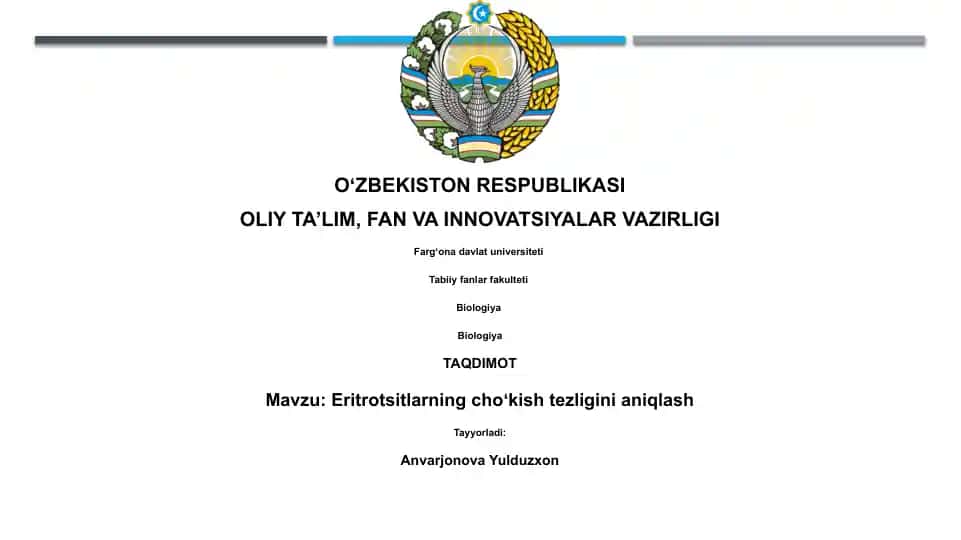 O‘ZBEKISTON RESPUBLIKASI

OLIY TA’LIM, FAN VA INNOVATSIYALAR VAZIRLIGI

Farg‘ona davlat universiteti

Tabiiy fanlar fakulteti

Biologiya

Biologiya

TAQDIMOT

Mavzu: Eritrotsitlarning cho‘kish tezligini aniqlash

Tayyorladi:

Anvarjonova Yulduzxon